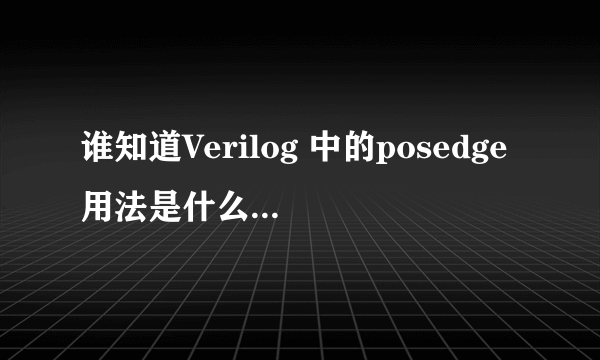 谁知道Verilog 中的posedge用法是什么...